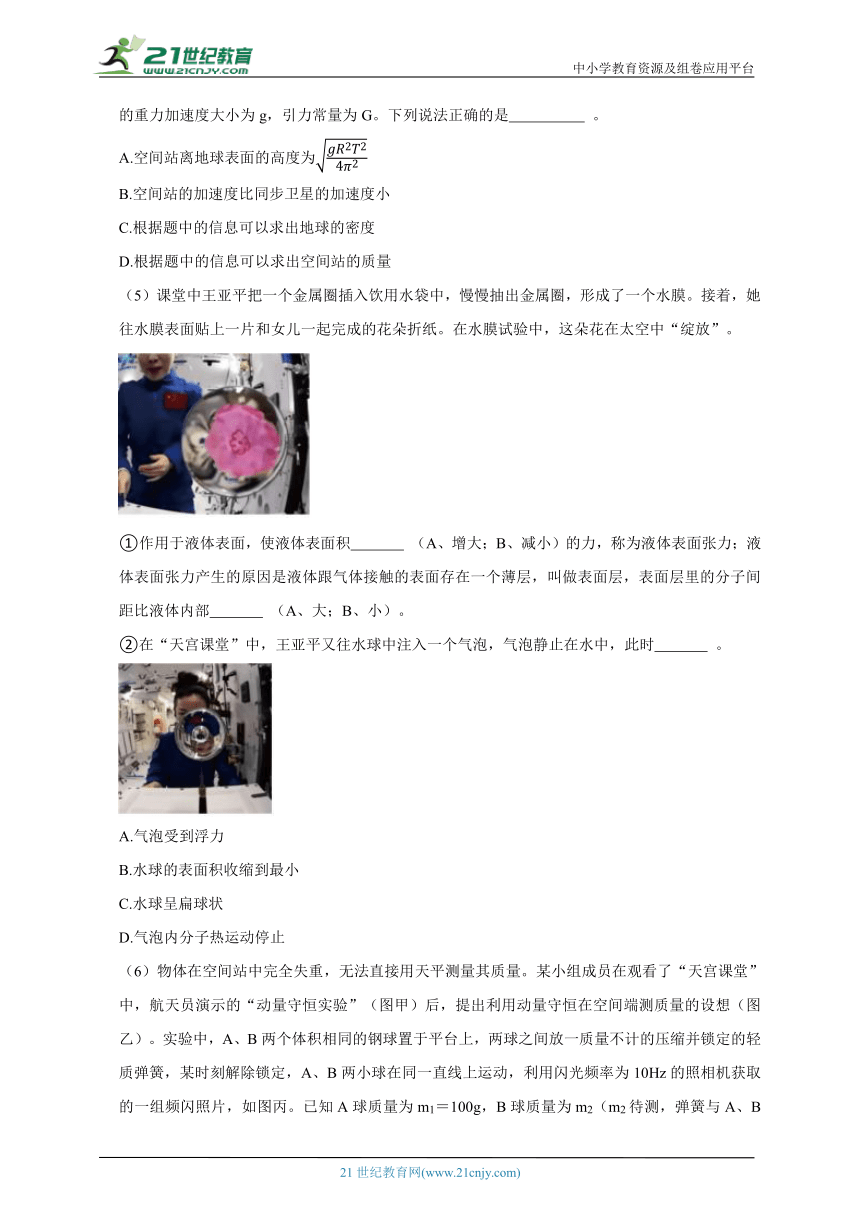 21世纪教育
www.21cnjy.com
中小学教育资源及组卷应用平台

的重力加速度大小为 g，引力常量为 G。下列说法正确的是__________ 。

A.空间站离地球表面的高度为$\sqrt{\frac{gR^2T^2}{4\pi^2}}$

B.空间站的加速度比同步卫星的加速度小

C.根据题中的信息可以求出地球的密度

D.根据题中的信息可以求出空间站的质量

（5）课堂中王亚平把一个金属圈插入饮用水袋中，慢慢抽出金属圈，形成了一个水膜。接着，她往水膜表面贴上一片和女儿一起完成的花朵折纸。在水膜试验中，这朵花在太空中“绽放”。

①作用于液体表面，使液体表面积_______ （A、增大；B、减小）的力，称为液体表面张力；液体表面张力产生的原因是液体跟气体接触的表面存在一个薄层，叫做表面层，表面层里的分子间距比液体内部_______ （A、大；B、小）。

②在“天宫课堂”中，王亚平又往水球中注入一个气泡，气泡静止在水中，此时_______ 。

A.气泡受到浮力

B.水球的表面积收缩到最小

C.水球呈扁球状

D.气泡内分子热运动停止

（6）物体在空间站中完全失重，无法直接用天平测量其质量。某小组成员在观看了“天宫课堂”中，航天员演示的“动量守恒实验”（图甲）后，提出利用动量守恒在空间端测质量的设想（图乙）。实验中，A、B 两个体积相同的钢球置于平台上，两球之间放一质量不计的压缩并锁定的轻质弹簧，某时刻解除锁定，A、B 两小球在同一直线上运动，利用闪光频率为 10Hz 的照相机获取的一组频闪照片，如图丙。已知 A 球质量为 $m_1$＝100g，B 球质量为 $m_2$（$m_2$ 待测，弹簧与 A、B

21 世纪教育网(www.21cnjy.com)